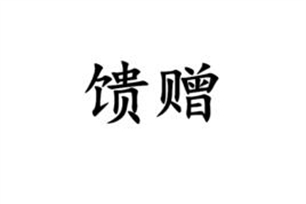 馈赠